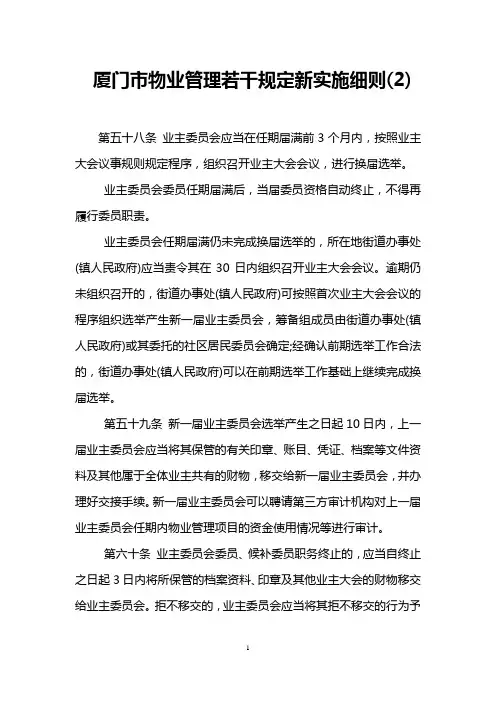 厦门市物业管理若干规定新实施细则(2)

第五十八条 业主委员会应当在任期届满前 3 个月内，按照业主大会议事规则规定程序，组织召开业主大会会议，进行换届选举。

业主委员会委员任期届满后，当届委员资格自动终止，不得再履行委员职责。

业主委员会任期届满仍未完成换届选举的，所在地街道办事处(镇人民政府)应当责令其在 30 日内组织召开业主大会会议。逾期仍未组织召开的，街道办事处(镇人民政府)可按照首次业主大会会议的程序组织选举产生新一届业主委员会，筹备组成员由街道办事处(镇人民政府)或其委托的社区居民委员会确定;经确认前期选举工作合法的，街道办事处(镇人民政府)可以在前期选举工作基础上继续完成换届选举。

第五十九条 新一届业主委员会选举产生之日起 10 日内，上一届业主委员会应当将其保管的有关印章、账目、凭证、档案等文件资料及其他属于全体业主共有的财物，移交给新一届业主委员会，并办理好交接手续。新一届业主委员会可以聘请第三方审计机构对上一届业主委员会任期内物业管理项目的资金使用情况等进行审计。

第六十条 业主委员会委员、候补委员职务终止的，应当自终止之日起 3 日内将所保管的档案资料、印章及其他业主大会的财物移交给业主委员会。拒不移交的，业主委员会应当将其拒不移交的行为予

1